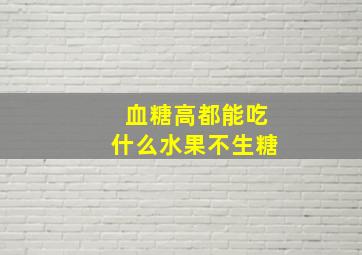 血糖高都能吃
什么水果不生糖